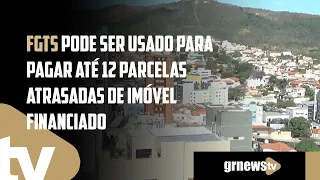 FGTS PODE SER USADO PARA PAGAR ATÉ 12 PARCELAS ATRASADAS DE IMÓVEL FINANCIADO

tv

grnewstv